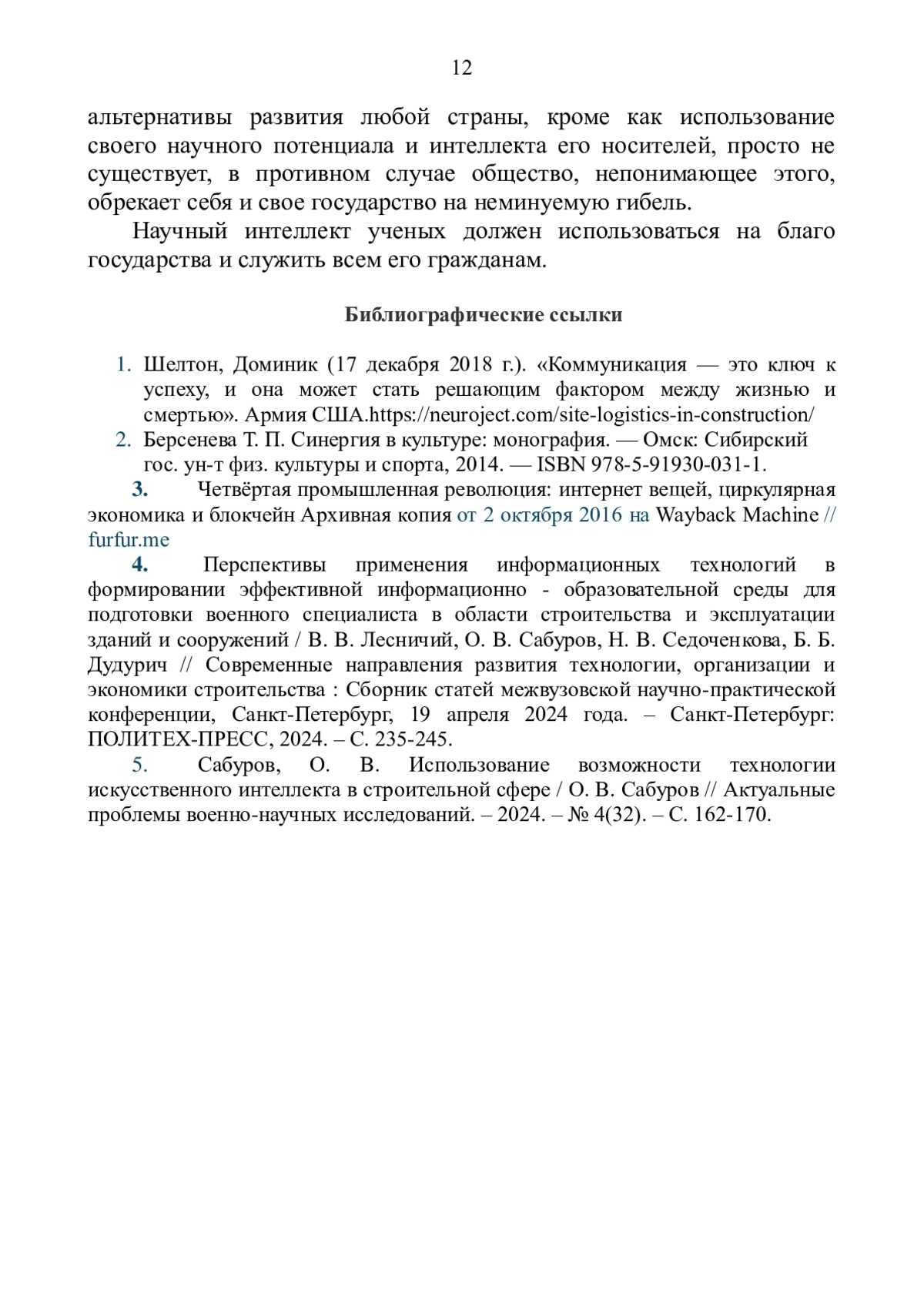 12

альтернативы развития любой страны, кроме как использование своего научного потенциала и интеллекта его носителей, просто не существует, в противном случае общество, непонимающее этого, обрекает себя и свое государство на неминуемую гибель.

Научный интеллект ученых должен использоваться на благо государства и служить всем его гражданам.

Библиографические ссылки

1. Шелтон, Доминик (17 декабря 2018 г.). «Коммуникация — это ключ к успеху, и она может стать решающим фактором между жизнью и смертью». Армия США.https://neuroject.com/site-logistics-in-construction/
2. Берсенева Т. П. Синергия в культуре: монография. — Омск: Сибирский гос. ун-т физ. культуры и спорта, 2014. — ISBN 978-5-91930-031-1.
3. Четвёртая промышленная революция: интернет вещей, циркулярная экономика и блокчейн Архивная копия от 2 октября 2016 на Wayback Machine // furfur.me
4. Перспективы применения информационных технологий в формировании эффективной информационно - образовательной среды для подготовки военного специалиста в области строительства и эксплуатации зданий и сооружений / В. В. Лесничий, О. В. Сабуров, Н. В. Седоченкова, Б. Б. Дудурич // Современные направления развития технологии, организации и экономики строительства : Сборник статей межвузовской научно-практической конференции, Санкт-Петербург, 19 апреля 2024 года. – Санкт-Петербург: ПОЛИТЕХ-ПРЕСС, 2024. – С. 235-245.
5. Сабуров, О. В. Использование возможности технологии искусственного интеллекта в строительной сфере / О. В. Сабуров // Актуальные проблемы военно-научных исследований. – 2024. – № 4(32). – С. 162-170.